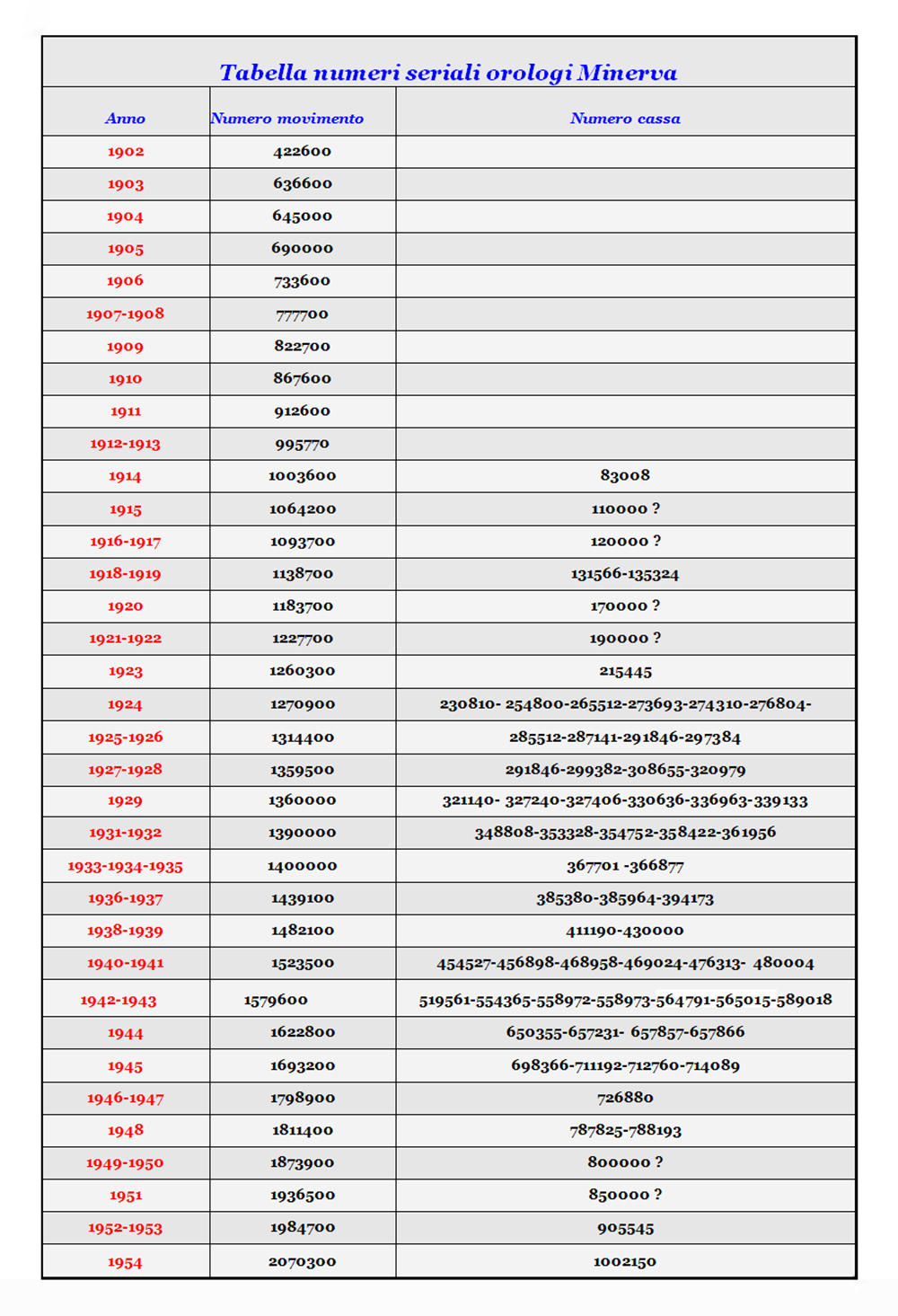 Tabella numeri seriali orologi Minerva

| Anno | Numero movimento | Numero cassa |
|---|---|---|
| 1902 | 422600 | |
| 1903 | 636600 | |
| 1904 | 645000 | |
| 1905 | 690000 | |
| 1906 | 733600 | |
| 1907-1908 | 777700 | |
| 1909 | 822700 | |
| 1910 | 867600 | |
| 1911 | 912600 | |
| 1912-1913 | 995770 | |
| 1914 | 1003600 | 83008 |
| 1915 | 1064200 | 110000 ? |
| 1916-1917 | 1093700 | 120000 ? |
| 1918-1919 | 1138700 | 131566-135324 |
| 1920 | 1183700 | 170000 ? |
| 1921-1922 | 1227700 | 190000 ? |
| 1923 | 1260300 | 215445 |
| 1924 | 1270900 | 230810- 254800-265512-273693-274310-276804- |
| 1925-1926 | 1314400 | 285512-287141-291846-297384 |
| 1927-1928 | 1359500 | 291846-299382-308655-320979 |
| 1929 | 1360000 | 321140- 327240-327406-330636-336963-339133 |
| 1931-1932 | 1390000 | 348808-353328-354752-358422-361956 |
| 1933-1934-1935 | 1400000 | 367701 -366877 |
| 1936-1937 | 1439100 | 385380-385964-394173 |
| 1938-1939 | 1482100 | 411190-430000 |
| 1940-1941 | 1523500 | 454527-456898-468958-469024-476313- 480004 |
| 1942-1943 | 1579600 | 519561-554365-558972-558973-564791-565015-589018 |
| 1944 | 1622800 | 650355-657231- 657857-657866 |
| 1945 | 1693200 | 698366-711192-712760-714089 |
| 1946-1947 | 1798900 | 726880 |
| 1948 | 1811400 | 787825-788193 |
| 1949-1950 | 1873900 | 800000 ? |
| 1951 | 1936500 | 850000 ? |
| 1952-1953 | 1984700 | 905545 |
| 1954 | 2070300 | 1002150 |